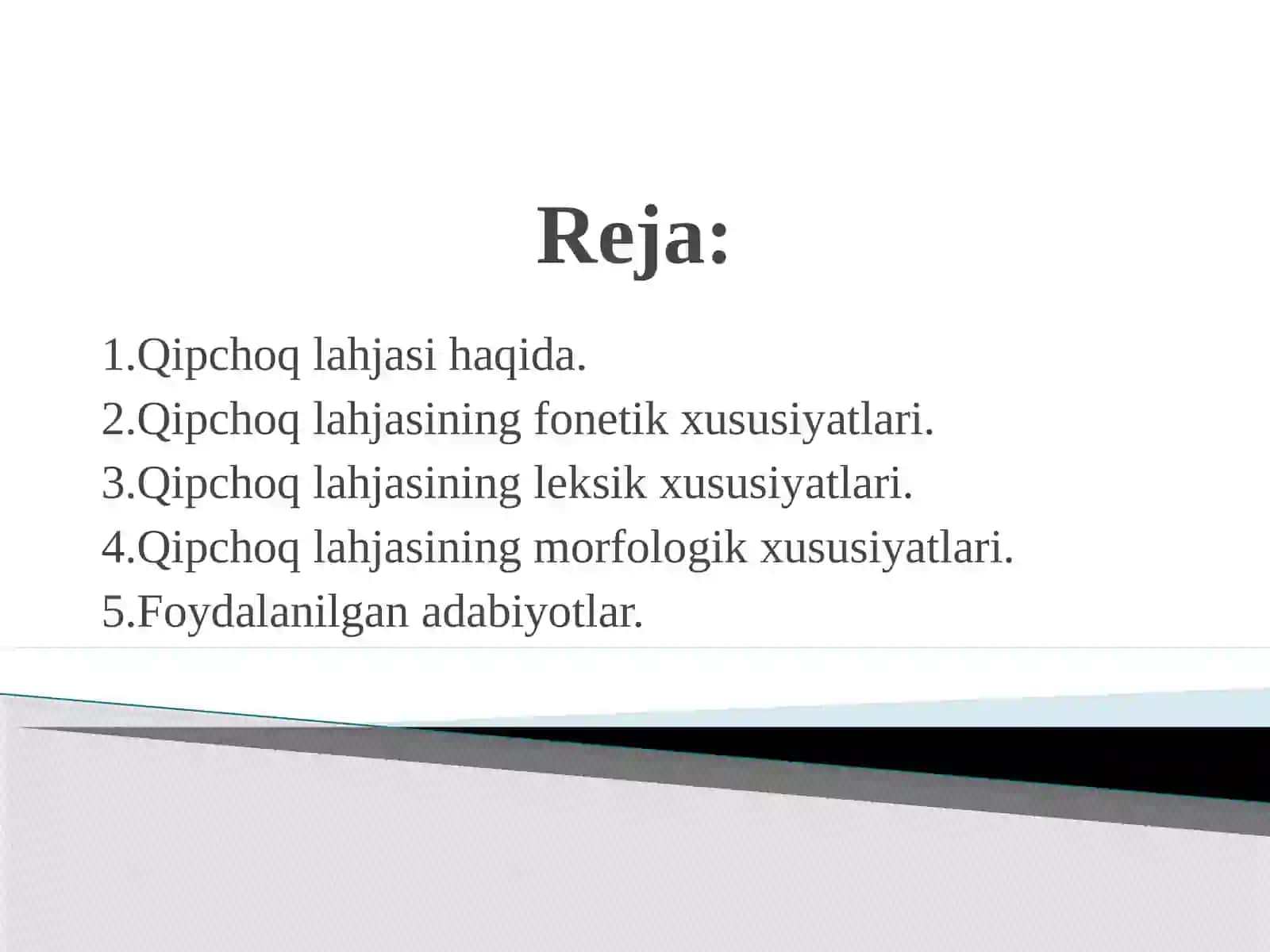 Reja:

1.Qipchoq lahjasi haqida.
2.Qipchoq lahjasining fonetik xususiyatlari.
3.Qipchoq lahjasining leksik xususiyatlari.
4.Qipchoq lahjasining morfologik xususiyatlari.
5.Foydalanilgan adabiyotlar.